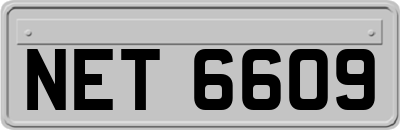 NET 6609